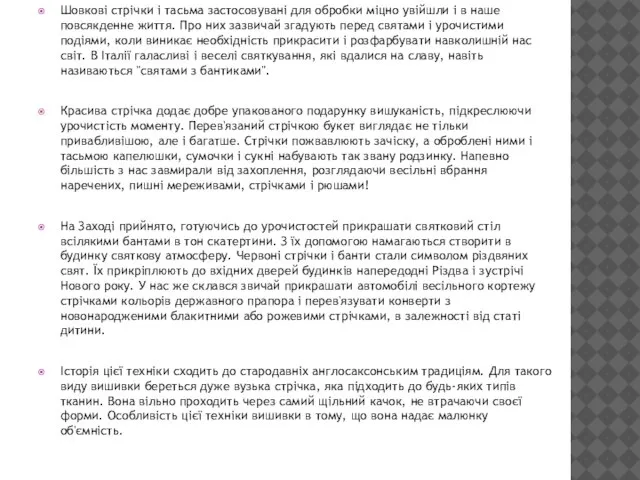 Шовкові стрічки і тасьма застосовувані для обробки міцно увійшли і в наше повсякденне життя. Про них зазвичай згадують перед святами і урочистими подіями, коли виникає необхідність прикрасити і розфарбувати навколишній нас світ. В Італії галасливі і веселі святкування, які вдалися на славу, навіть називаються "святами з бантиками".

Красива стрічка додає добре упакованого подарунку вишуканість, підкреслюючи урочистість моменту. Перев'язаний стрічкою букет виглядає не тільки привабливішою, але і багатше. Стрічки пожвавлюють зачіску, а оброблені ними і тасьмою капелюшки, сумочки і сукні набувають так звану родзинку. Напевно більшість з нас завмирали від захоплення, розглядаючи весільні вбрання наречених, пишні мереживами, стрічками і рюшами!

На Заході прийнято, готуючись до урочистостей прикрашати святковий стіл всілякими бантами в тон скатертини. З їх допомогою намагаються створити в будинку святкову атмосферу. Червоні стрічки і банти стали символом різдвяних свят. Їх прикріплюють до вхідних дверей будинків напередодні Різдва і зустрічі Нового року. У нас же склався звичай прикрашати автомобілі весільного кортежу стрічками кольорів державного прапора і перев'язувати конверти з новонародженими блакитними або рожевими стрічками, в залежності від статі дитини.

Історія цієї техніки сходить до стародавніх англосаксонським традиціям. Для такого виду вишивки береться дуже вузька стрічка, яка підходить до будь-яких типів тканин. Вона вільно проходить через самий щільний качок, не втрачаючи своєї форми. Особливість цієї техніки вишивки в тому, що вона надає малюнку об'ємність.